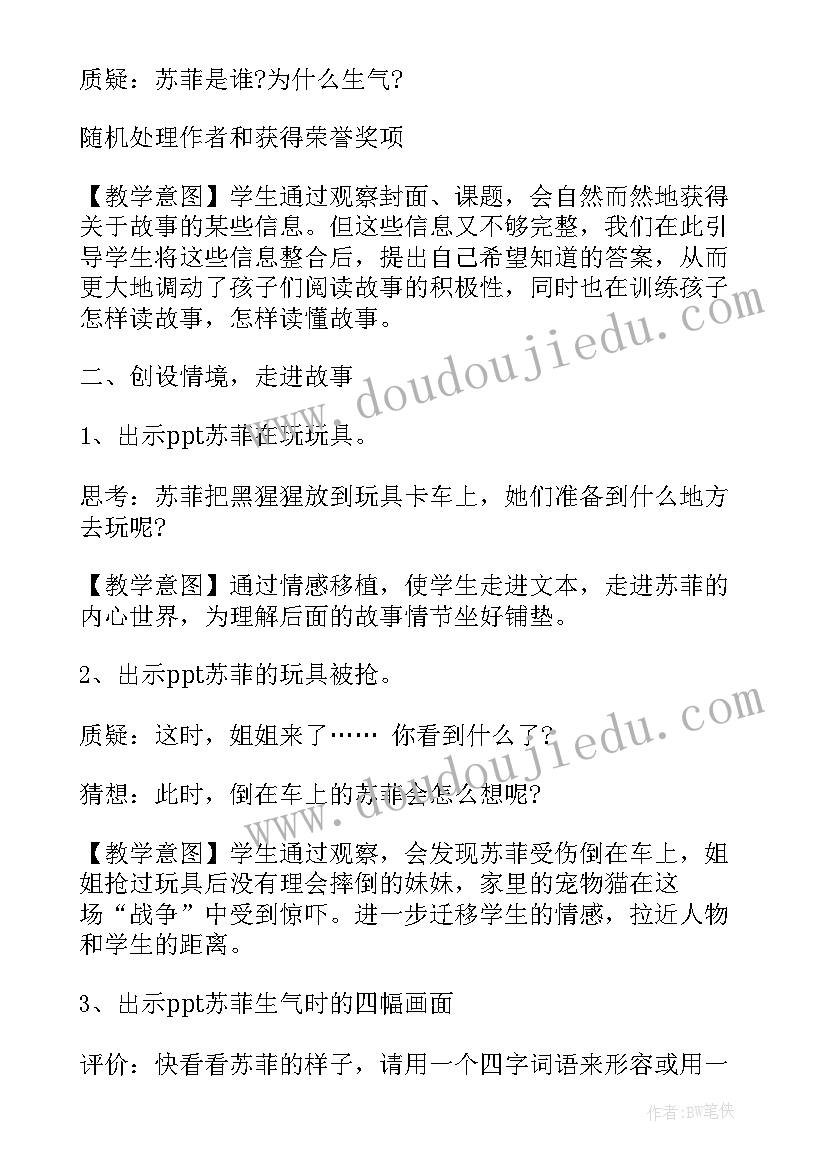 质疑：苏菲是谁?为什么生气?

随机处理作者和获得荣誉奖项

【教学意图】学生通过观察封面、课题，会自然而然地获得关于故事的某些信息。但这些信息又不够完整，我们在此引导学生将这些信息整合后，提出自己希望知道的答案，从而更大地调动了孩子们阅读故事的积极性，同时也在训练孩子怎样读故事，怎样读懂故事。

二、创设情境，走进故事

1、出示ppt苏菲在玩玩具。

思考：苏菲把黑猩猩放到玩具卡车上，她们准备到什么地方去玩呢?

【教学意图】通过情感移植，使学生走进文本，走进苏菲的内心世界，为理解后面的故事情节坐好铺垫。

2、出示ppt苏菲的玩具被抢。

质疑：这时，姐姐来了…… 你看到什么了?

猜想：此时，倒在车上的苏菲会怎么想呢?

【教学意图】学生通过观察，会发现苏菲受伤倒在车上，姐姐抢过玩具后没有理会摔倒的妹妹，家里的宠物猫在这场“战争”中受到惊吓。进一步迁移学生的情感，拉近人物和学生的距离。

3、出示ppt苏菲生气时的四幅画面

评价：快看看苏菲的样子，请用一个四字词语来形容或用一

www.doudoujiedu.com

www.doudoujiedu.com

作者：BW笔侠